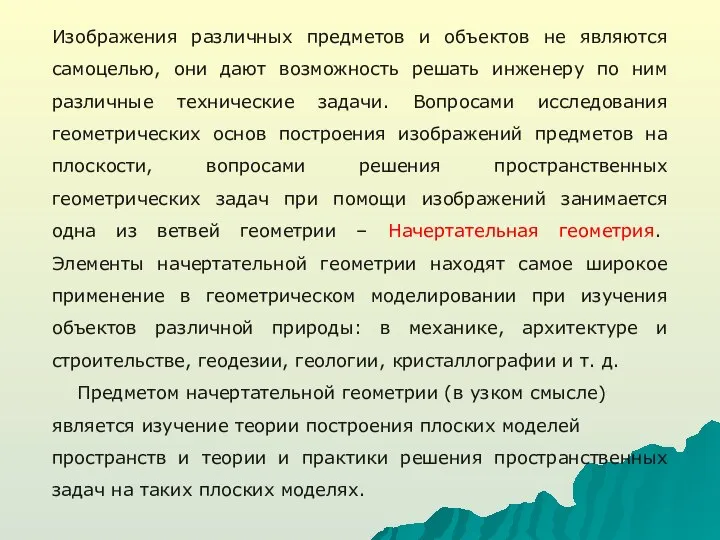 Изображения различных предметов и объектов не являются самоцелью, они дают возможность решать инженеру по ним различные технические задачи. Вопросами исследования геометрических основ построения изображений предметов на плоскости, вопросами решения пространственных геометрических задач при помощи изображений занимается одна из ветвей геометрии – Начертательная геометрия. Элементы начертательной геометрии находят самое широкое применение в геометрическом моделировании при изучения объектов различной природы: в механике, архитектуре и строительстве, геодезии, геологии, кристаллографии и т. д.

Предметом начертательной геометрии (в узком смысле) является изучение теории построения плоских моделей пространств и теории и практики решения пространственных задач на таких плоских моделях.